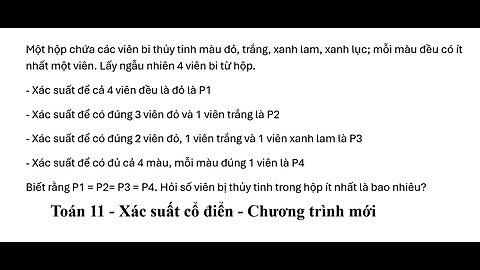 Một hộp chứa các viên bi thủy tinh màu đỏ, trắng, xanh lam, xanh lục; mỗi màu đều có ít nhất một viên. Lấy ngẫu nhiên 4 viên bi từ hộp.

- Xác suất để cả 4 viên đều là đỏ là P1

- Xác suất để có đúng 3 viên đỏ và 1 viên trắng là P2

- Xác suất để có đúng 2 viên đỏ, 1 viên trắng và 1 viên xanh lam là P3

- Xác suất để có đủ cả 4 màu, mỗi màu đúng 1 viên là P4

Biết rằng P1 = P2= P3 = P4. Hỏi số viên bị thủy tinh trong hộp ít nhất là bao nhiêu?

Toán 11 - Xác suất cổ điển - Chương trình mới